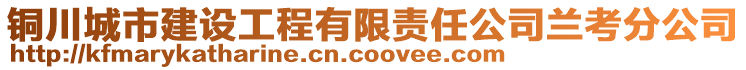 铜川城市建设工程有限责任公司兰考分公司
http://kfmarykatharine.cn.coovee.com